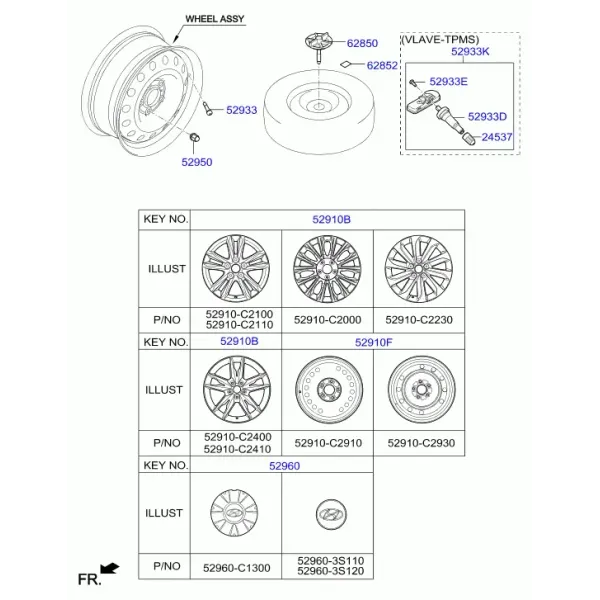 WHEEL ASSY

52933

52950

62850

62852

(VLAVE-TPMS)

52933K

52933E

52933D

24537

| KEY NO. | 52910B | | |
|---|---|---|---|
| ILLUST | | | |
| P/NO | 52910-C2100 52910-C2110 | 52910-C2000 | 52910-C2230 |
| KEY NO. | 52910B | 52910F | |
| ILLUST | | | |
| P/NO | 52910-C2400 52910-C2410 | 52910-C2910 | 52910-C2930 |
| KEY NO. | 52960 | | |
| ILLUST | | | |
| P/NO | 52960-C1300 | 52960-3S110 52960-3S120 | |

FR.